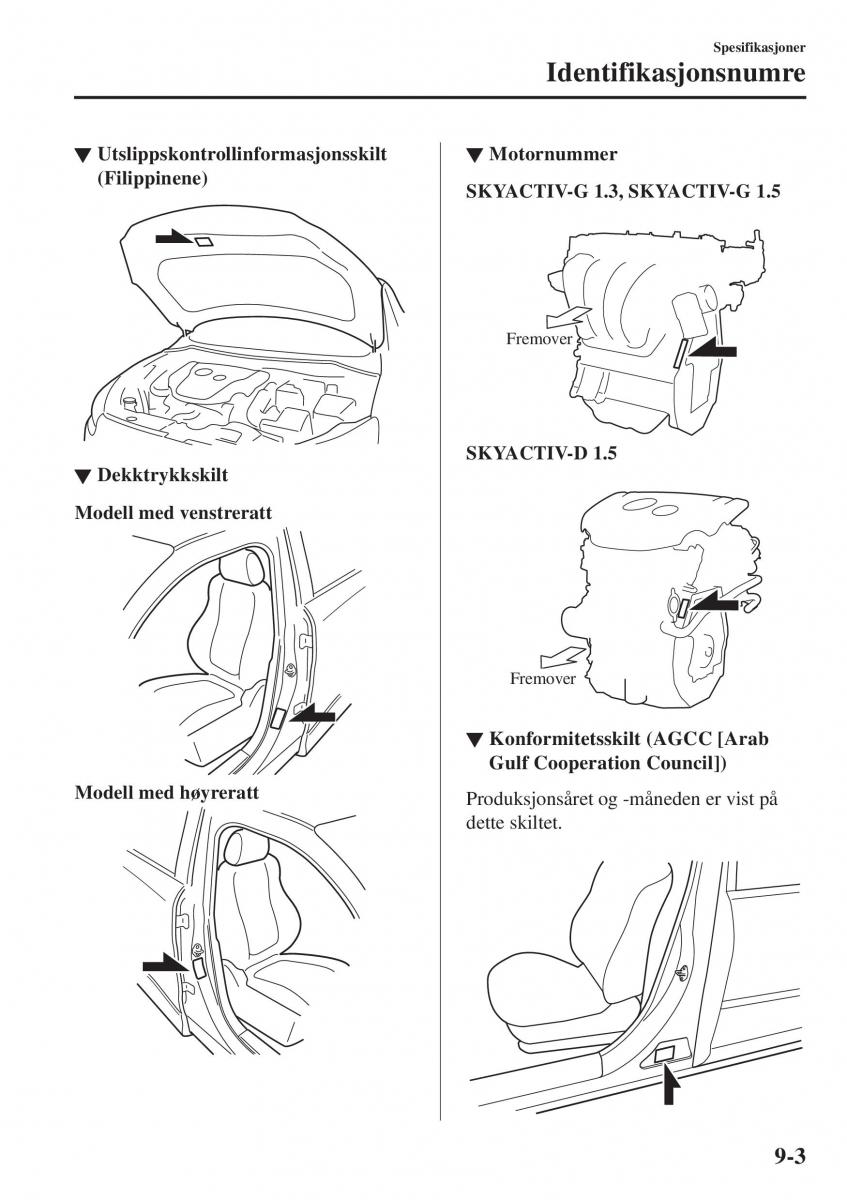 Spesifikasjoner

Identifikasjonsnumre

▼ Utslippskontrollinformasjonsskilt (Filippinene)

▼ Dekktrykkskilt

Modell med venstreratt

Modell med høyreratt

▼ Motornummer

SKYACTIV-G 1.3, SKYACTIV-G 1.5

Fremover

SKYACTIV-D 1.5

Fremover

▼ Konformitetsskilt (AGCC [Arab Gulf Cooperation Council])

Produksjonsåret og -måneden er vist på dette skiltet.

9-3